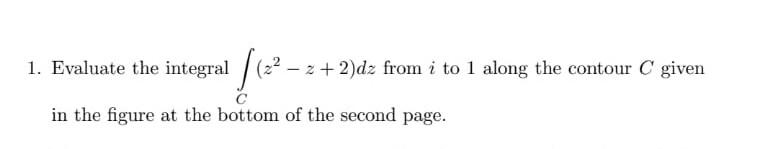 1. Evaluate the integral $\int_C (z^2 - z + 2)dz$ from $i$ to $1$ along the contour $C$ given in the figure at the bottom of the second page.